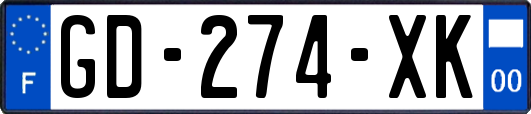 F
GD-274-XK
00